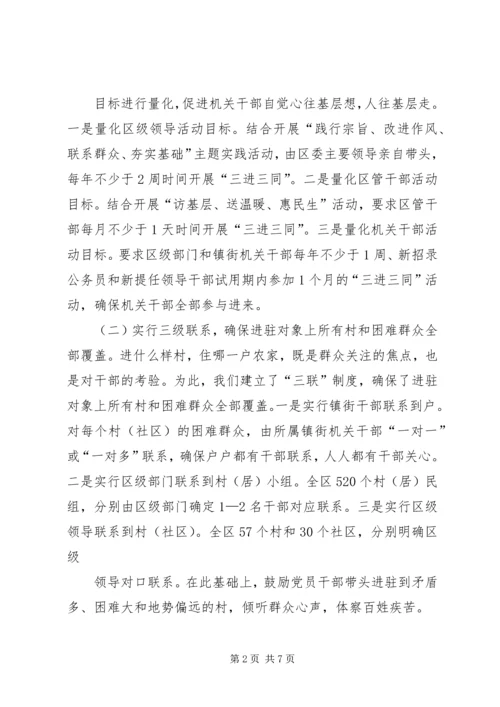 目标进行量化，促进机关干部自觉心往基层想，人往基层走。一是量化区级领导活动目标。结合开展“践行宗旨、改进作风、联系群众、夯实基础”主题实践活动，由区委主要领导亲自带头，每年不少于2周时间开展“三进三同”。二是量化区管干部活动目标。结合开展“访基层、送温暖、惠民生”活动，要求区管干部每月不少于1天时间开展“三进三同”。三是量化机关干部活动目标。要求区级部门和镇街机关干部每年不少于1周、新招录公务员和新提任领导干部试用期内参加1个月的“三进三同”活动，确保机关干部全部参与进来。

（二）实行三级联系，确保进驻对象上所有村和困难群众全部覆盖。进什么样村，住哪一户农家，既是群众关注的焦点，也是对干部的考验。为此，我们建立了“三联”制度，确保了进驻对象上所有村和困难群众全部覆盖。一是实行镇街干部联系到户。对每个村（社区）的困难群众，由所属镇街机关干部“一对一”或“一对多”联系，确保户户都有干部联系，人人都有干部关心。二是实行区级部门联系到村（居）小组。全区520个村（居）民组，分别由区级部门确定1—2名干部对应联系。三是实行区级领导联系到村（社区）。全区57个村和30个社区，分别明确区级

领导对口联系。在此基础上，鼓励党员干部带头进驻到矛盾多、困难大和地势偏远的村，倾听群众心声，体察百姓疾苦。

第2页 共7页